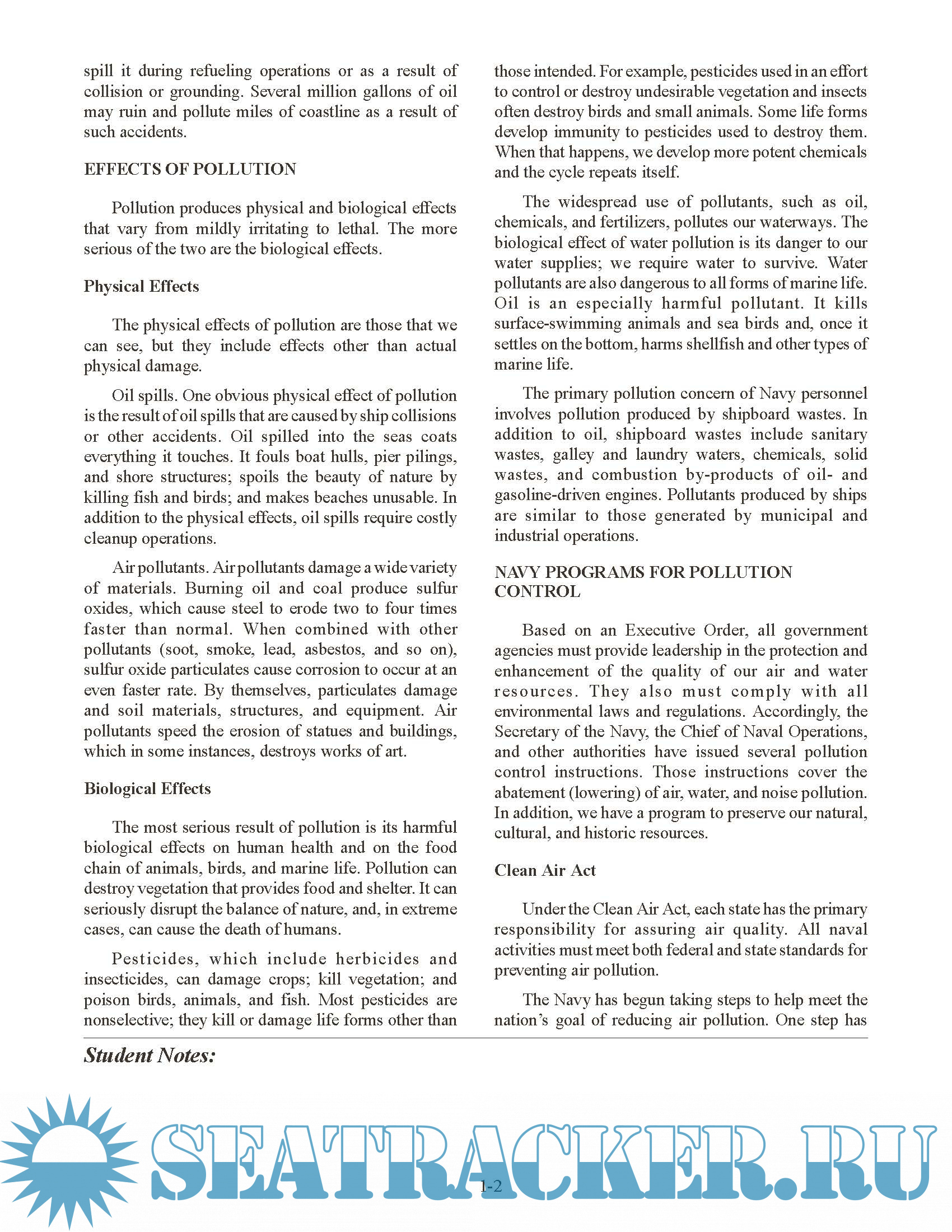 spill it during refueling operations or as a result of collision or grounding. Several million gallons of oil may ruin and pollute miles of coastline as a result of such accidents.

EFFECTS OF POLLUTION

Pollution produces physical and biological effects that vary from mildly irritating to lethal. The more serious of the two are the biological effects.

Physical Effects

The physical effects of pollution are those that we can see, but they include effects other than actual physical damage.

Oil spills. One obvious physical effect of pollution is the result of oil spills that are caused by ship collisions or other accidents. Oil spilled into the seas coats everything it touches. It fouls boat hulls, pier pilings, and shore structures; spoils the beauty of nature by killing fish and birds; and makes beaches unusable. In addition to the physical effects, oil spills require costly cleanup operations.

Air pollutants. Air pollutants damage a wide variety of materials. Burning oil and coal produce sulfur oxides, which cause steel to erode two to four times faster than normal. When combined with other pollutants (soot, smoke, lead, asbestos, and so on), sulfur oxide particulates cause corrosion to occur at an even faster rate. By themselves, particulates damage and soil materials, structures, and equipment. Air pollutants speed the erosion of statues and buildings, which in some instances, destroys works of art.

Biological Effects

The most serious result of pollution is its harmful biological effects on human health and on the food chain of animals, birds, and marine life. Pollution can destroy vegetation that provides food and shelter. It can seriously disrupt the balance of nature, and, in extreme cases, can cause the death of humans.

Pesticides, which include herbicides and insecticides, can damage crops; kill vegetation; and poison birds, animals, and fish. Most pesticides are nonselective; they kill or damage life forms other than those intended. For example, pesticides used in an effort to control or destroy undesirable vegetation and insects often destroy birds and small animals. Some life forms develop immunity to pesticides used to destroy them. When that happens, we develop more potent chemicals and the cycle repeats itself.

The widespread use of pollutants, such as oil, chemicals, and fertilizers, pollutes our waterways. The biological effect of water pollution is its danger to our water supplies; we require water to survive. Water pollutants are also dangerous to all forms of marine life. Oil is an especially harmful pollutant. It kills surface-swimming animals and sea birds and, once it settles on the bottom, harms shellfish and other types of marine life.

The primary pollution concern of Navy personnel involves pollution produced by shipboard wastes. In addition to oil, shipboard wastes include sanitary wastes, galley and laundry waters, chemicals, solid wastes, and combustion by-products of oil- and gasoline-driven engines. Pollutants produced by ships are similar to those generated by municipal and industrial operations.

NAVY PROGRAMS FOR POLLUTION CONTROL

Based on an Executive Order, all government agencies must provide leadership in the protection and enhancement of the quality of our air and water resources. They also must comply with all environmental laws and regulations. Accordingly, the Secretary of the Navy, the Chief of Naval Operations, and other authorities have issued several pollution control instructions. Those instructions cover the abatement (lowering) of air, water, and noise pollution. In addition, we have a program to preserve our natural, cultural, and historic resources.

Clean Air Act

Under the Clean Air Act, each state has the primary responsibility for assuring air quality. All naval activities must meet both federal and state standards for preventing air pollution.

The Navy has begun taking steps to help meet the nation's goal of reducing air pollution. One step has

Student Notes:

SEATRACKER.RU

1-2